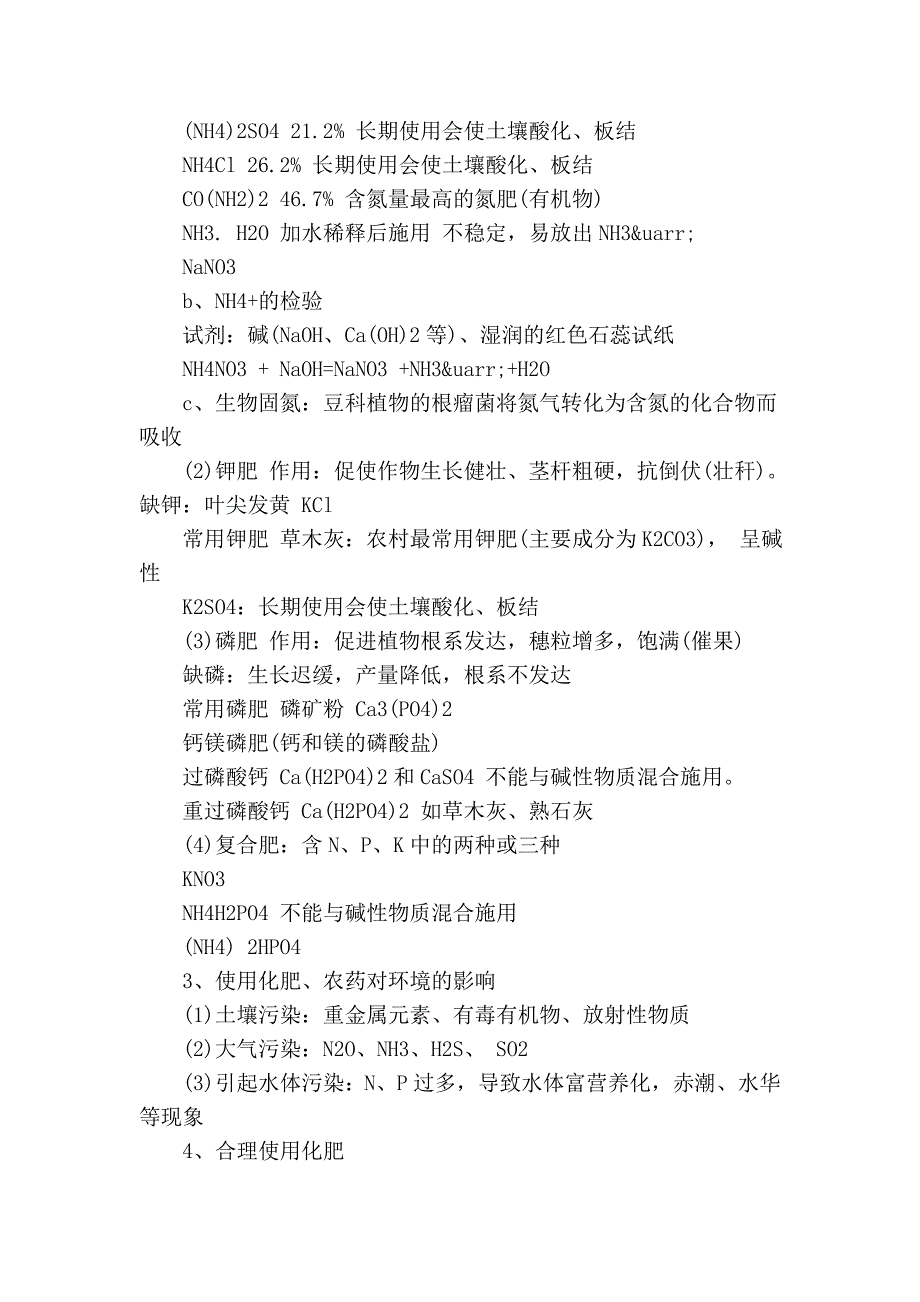 (NH4)2SO4 21.2% 长期使用会使土壤酸化、板结

NH4Cl 26.2% 长期使用会使土壤酸化、板结

CO(NH2)2 46.7% 含氮量最高的氮肥(有机物)

NH3. H2O 加水稀释后施用 不稳定，易放出 NH3&uarr;

NaNO3

b、NH4+的检验

试剂：碱(NaOH、Ca(OH)2 等)、湿润的红色石蕊试纸

NH4NO3 + NaOH=NaNO3 +NH3&uarr;+H2O

c、生物固氮：豆科植物的根瘤菌将氮气转化为含氮的化合物而吸收

(2)钾肥 作用：促使作物生长健壮、茎杆粗硬，抗倒伏(壮秆)。缺钾：叶尖发黄 KCl

常用钾肥 草木灰：农村最常用钾肥(主要成分为 K2CO3)， 呈碱性

K2SO4：长期使用会使土壤酸化、板结

(3)磷肥 作用：促进植物根系发达，穗粒增多，饱满(催果)

缺磷：生长迟缓，产量降低，根系不发达

常用磷肥 磷矿粉 Ca3(PO4)2

钙镁磷肥(钙和镁的磷酸盐)

过磷酸钙 Ca(H2PO4)2 和 CaSO4 不能与碱性物质混合施用。

重过磷酸钙 Ca(H2PO4)2 如草木灰、熟石灰

(4)复合肥：含 N、P、K 中的两种或三种

KNO3

NH4H2PO4 不能与碱性物质混合施用

(NH4) 2HPO4

3、使用化肥、农药对环境的影响

(1)土壤污染：重金属元素、有毒有机物、放射性物质

(2)大气污染：N2O、NH3、H2S、 SO2

(3)引起水体污染：N、P 过多，导致水体富营养化，赤潮、水华等现象

4、合理使用化肥